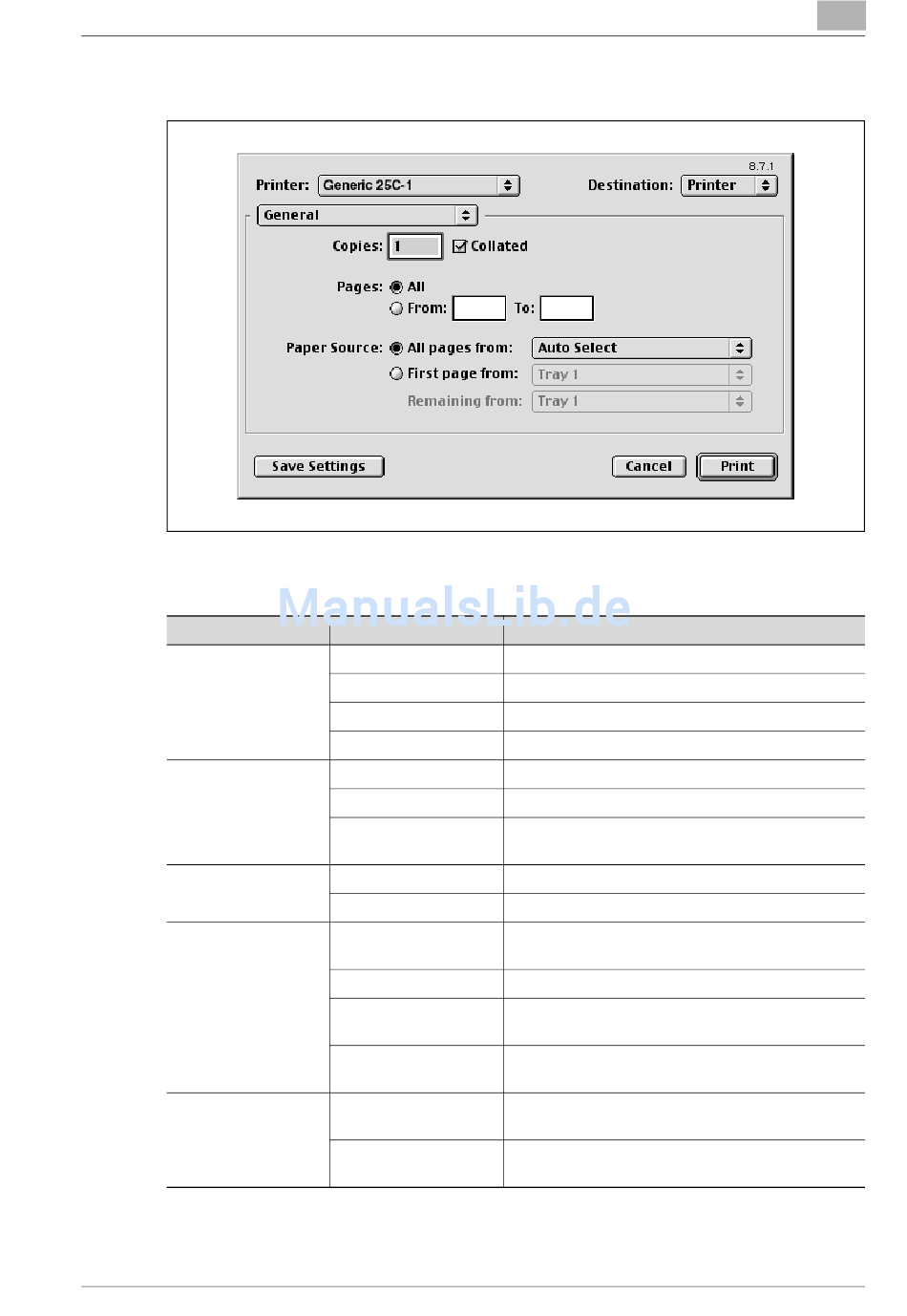 8.7.1

Printer: Generic 25C-1

Destination: Printer

General

Copies: 1 Collated

Pages: All

From: To:

Paper Source: All pages from: Auto Select

First page from: Tray 1

Remaining from: Tray 1

Save Settings

Cancel

Print

ManualsLib.de